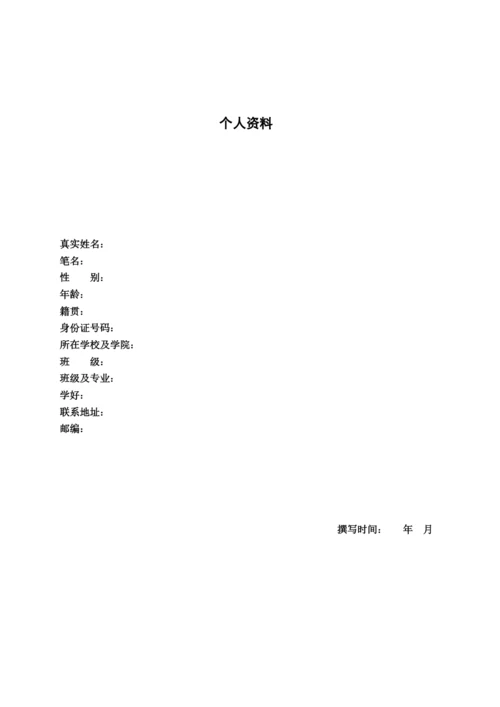 个人资料

真实姓名：
笔名：
性 别：
年龄：
籍贯：
身份证号码：
所在学校及学院：
班 级：
班级及专业：
学好：
联系地址：
邮编：

撰写时间： 年 月